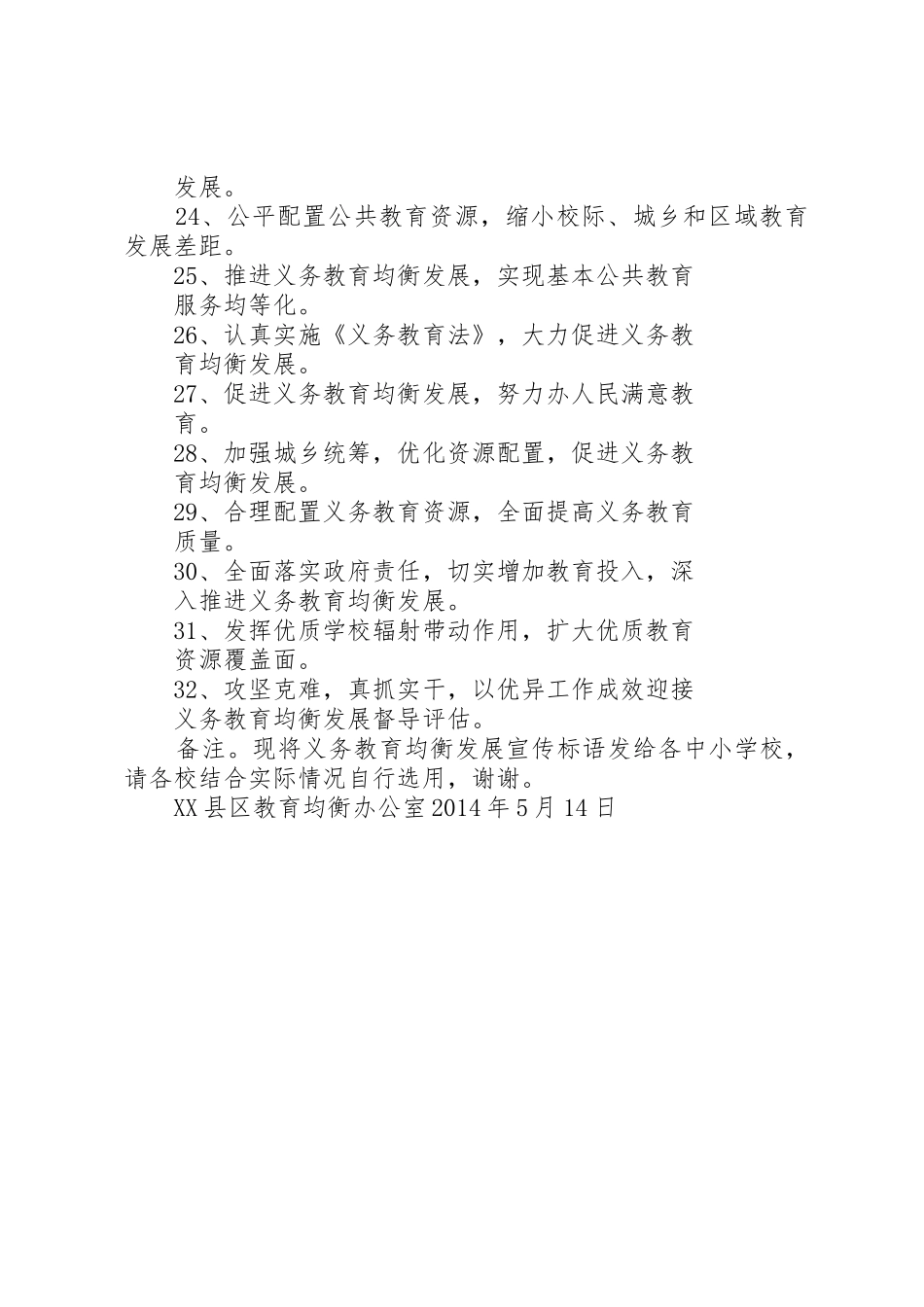 发展。

24、公平配置公共教育资源，缩小校际、城乡和区域教育发展差距。

25、推进义务教育均衡发展，实现基本公共教育服务均等化。

26、认真实施《义务教育法》，大力促进义务教育均衡发展。

27、促进义务教育均衡发展，努力办人民满意教育。

28、加强城乡统筹，优化资源配置，促进义务教育均衡发展。

29、合理配置义务教育资源，全面提高义务教育质量。

30、全面落实政府责任，切实增加教育投入，深入推进义务教育均衡发展。

31、发挥优质学校辐射带动作用，扩大优质教育资源覆盖面。

32、攻坚克难，真抓实干，以优异工作成效迎接义务教育均衡发展督导评估。

备注。现将义务教育均衡发展宣传标语发给各中小学校，请各校结合实际情况自行选用，谢谢。

XX县区教育均衡办公室2014年5月14日